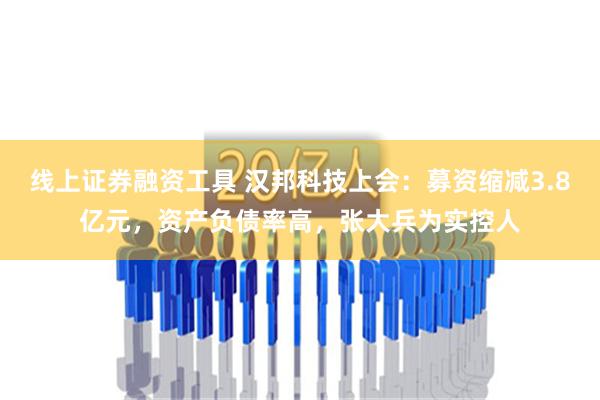 20亿人

线上证券融资工具 汉邦科技上会：募资缩减3.8亿元，资产负债率高，张大兵为实控人